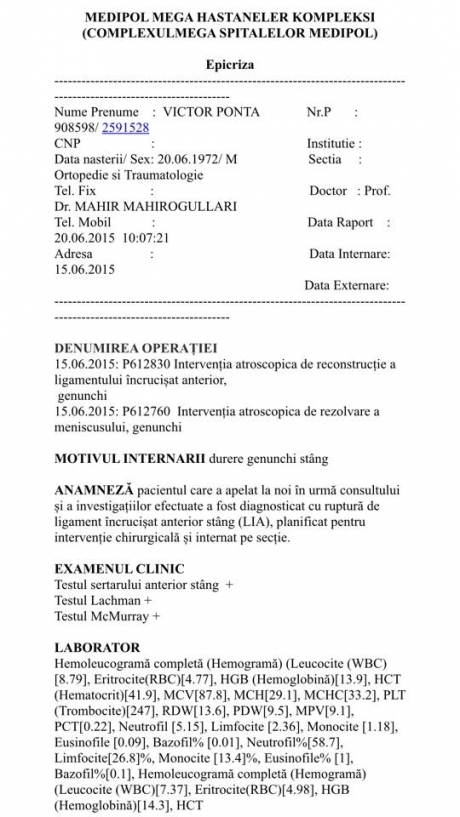 MEDIPOL MEGA HASTANELER KOMPLEKSI
(COMPLEXULMEGA SPITALELOR MEDIPOL)

Epicriza

------------------------------------------------------------------------------------------------------------

Nume Prenume : VICTOR PONTA Nr.P : 908598/ 2591528
CNP : Institutie :
Data nasterii/ Sex: 20.06.1972/ M Sectia : Ortopedie si Traumatologie
Tel. Fix : Doctor : Prof. Dr. MAHIR MAHIROGULLARI
Tel. Mobil : Data Raport : 20.06.2015 10:07:21
Adresa : Data Internare: 15.06.2015
Data Externare:

------------------------------------------------------------------------------------------------------------

DENUMIREA OPERAȚIEI
15.06.2015: P612830 Intervenția atroscopica de reconstrucție a ligamentului încrucișat anterior, genunchi
15.06.2015: P612760 Intervenția atroscopica de rezolvare a meniscusului, genunchi

MOTIVUL INTERNARII durere genunchi stâng

ANAMNEZĂ pacientul care a apelat la noi în urmă consultului și a investigațiilor efectuate a fost diagnosticat cu ruptură de ligament încrucișat anterior stâng (LIA), planificat pentru intervenție chirurgicală și internat pe secție.

EXAMENUL CLINIC
Testul sertarului anterior stâng +
Testul Lachman +
Testul McMurray +

LABORATOR
Hemoleucogramă completă (Hemogramă) (Leucocite (WBC) [8.79], Eritrocite(RBC)[4.77], HGB (Hemoglobină)[13.9], HCT (Hematocrit)[41.9], MCV[87.8], MCH[29.1], MCHC[33.2], PLT (Trombocite)[247], RDW[13.6], PDW[9.5], MPV[9.1], PCT[0.22], Neutrofil [5.15], Limfocite [2.36], Monocite [1.18], Eusinofile [0.09], Bazofil% [0.01], Neutrofil%[58.7], Limfocite[26.8]%, Monocite [13.4]%, Eusinofile% [1], Bazofil%[0.1], Hemoleucogramă completă (Hemogramă) (Leucocite (WBC)[7.37], Eritrocite(RBC)[4.98], HGB (Hemoglobină)[14.3], HCT